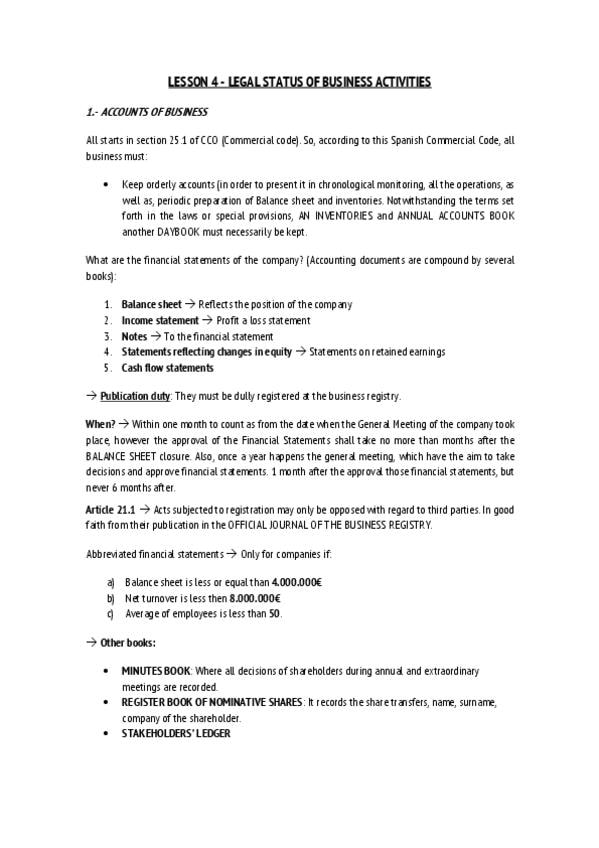 LESSON 4 - LEGAL STATUS OF BUSINESS ACTIVITIES

1.- ACCOUNTS OF BUSINESS

All starts in section 25.1 of CCO (Commercial code). So, according to this Spanish Commercial Code, all business must:

• Keep orderly accounts (in order to present it in chronological monitoring, all the operations, as well as, periodic preparation of Balance sheet and inventories. Notwithstanding the terms set forth in the laws or special provisions, AN INVENTORIES and ANNUAL ACCOUNTS BOOK another DAYBOOK must necessarily be kept.

What are the financial statements of the company? (Accounting documents are compound by several books):

1. Balance sheet → Reflects the position of the company
2. Income statement → Profit a loss statement
3. Notes → To the financial statement
4. Statements reflecting changes in equity → Statements on retained earnings
5. Cash flow statements

→ Publication duty: They must be dully registered at the business registry.

When? → Within one month to count as from the date when the General Meeting of the company took place, however the approval of the Financial Statements shall take no more than months after the BALANCE SHEET closure. Also, once a year happens the general meeting, which have the aim to take decisions and approve financial statements. 1 month after the approval those financial statements, but never 6 months after.

Article 21.1 → Acts subjected to registration may only be opposed with regard to third parties. In good faith from their publication in the OFFICIAL JOURNAL OF THE BUSINESS REGISTRY.

Abbreviated financial statements → Only for companies if:

a) Balance sheet is less or equal than 4.000.000€
b) Net turnover is less then 8.000.000€
c) Average of employees is less than 50.

→ Other books:

• MINUTES BOOK: Where all decisions of shareholders during annual and extraordinary meetings are recorded.
• REGISTER BOOK OF NOMINATIVE SHARES: It records the share transfers, name, surname, company of the shareholder.
• STAKEHOLDERS' LEDGER